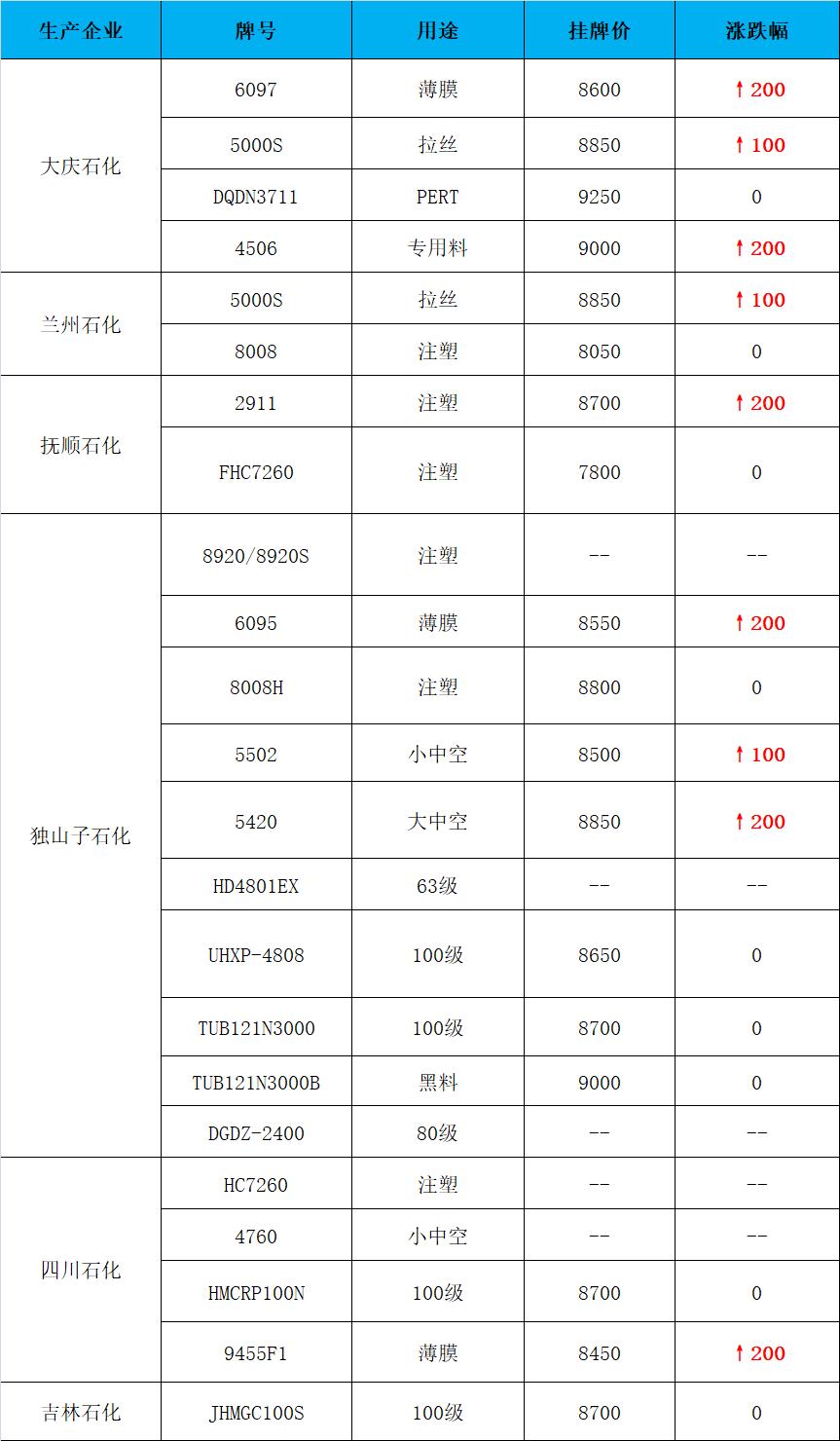 | 生产企业 | 牌号 | 用途 | 挂牌价 | 涨跌幅 |
|---|---|---|---|---|
| 大庆石化 | 6097 | 薄膜 | 8600 | ↑200 |
| | 5000S | 拉丝 | 8850 | ↑100 |
| | DQDN3711 | PERT | 9250 | 0 |
| | 4506 | 专用料 | 9000 | ↑200 |
| 兰州石化 | 5000S | 拉丝 | 8850 | ↑100 |
| | 8008 | 注塑 | 8050 | 0 |
| 抚顺石化 | 2911 | 注塑 | 8700 | ↑200 |
| | FHC7260 | 注塑 | 7800 | 0 |
| 独山子石化 | 8920/8920S | 注塑 | -- | -- |
| | 6095 | 薄膜 | 8550 | ↑200 |
| | 8008H | 注塑 | 8800 | 0 |
| | 5502 | 小中空 | 8500 | ↑100 |
| | 5420 | 大中空 | 8850 | ↑200 |
| | HD4801EX | 63级 | -- | -- |
| | UHXP-4808 | 100级 | 8650 | 0 |
| | TUB121N3000 | 100级 | 8700 | 0 |
| | TUB121N3000B | 黑料 | 9000 | 0 |
| | DGDZ-2400 | 80级 | -- | -- |
| 四川石化 | HC7260 | 注塑 | -- | -- |
| | 4760 | 小中空 | -- | -- |
| | HMCRP100N | 100级 | 8700 | 0 |
| | 9455F1 | 薄膜 | 8450 | ↑200 |
| 吉林石化 | JHMGC100S | 100级 | 8700 | 0 |